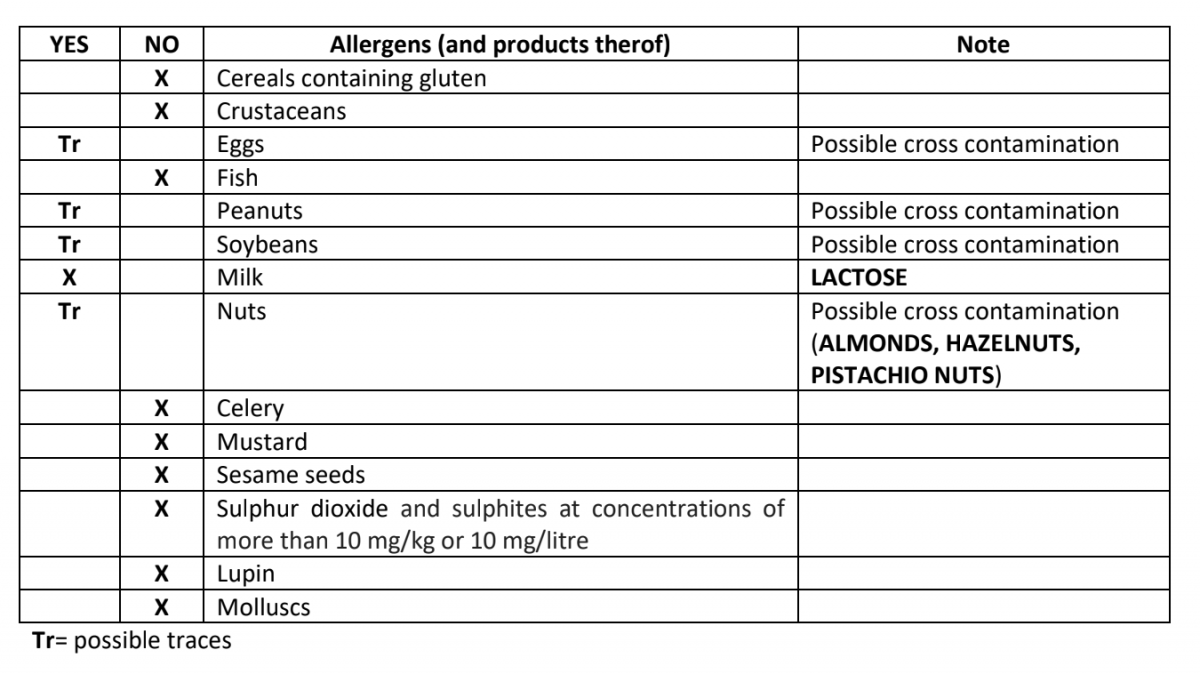 | YES | NO | Allergens (and products therof) | Note |
|---|---|---|---|
| | X | Cereals containing gluten | |
| | X | Crustaceans | |
| Tr | | Eggs | Possible cross contamination |
| | X | Fish | |
| Tr | | Peanuts | Possible cross contamination |
| Tr | | Soybeans | Possible cross contamination |
| X | | Milk | LACTOSE |
| Tr | | Nuts | Possible cross contamination (ALMONDS, HAZELNUTS, PISTACHIO NUTS) |
| | X | Celery | |
| | X | Mustard | |
| | X | Sesame seeds | |
| | X | Sulphur dioxide and sulphites at concentrations of more than 10 mg/kg or 10 mg/litre | |
| | X | Lupin | |
| | X | Molluscs | |

Tr= possible traces